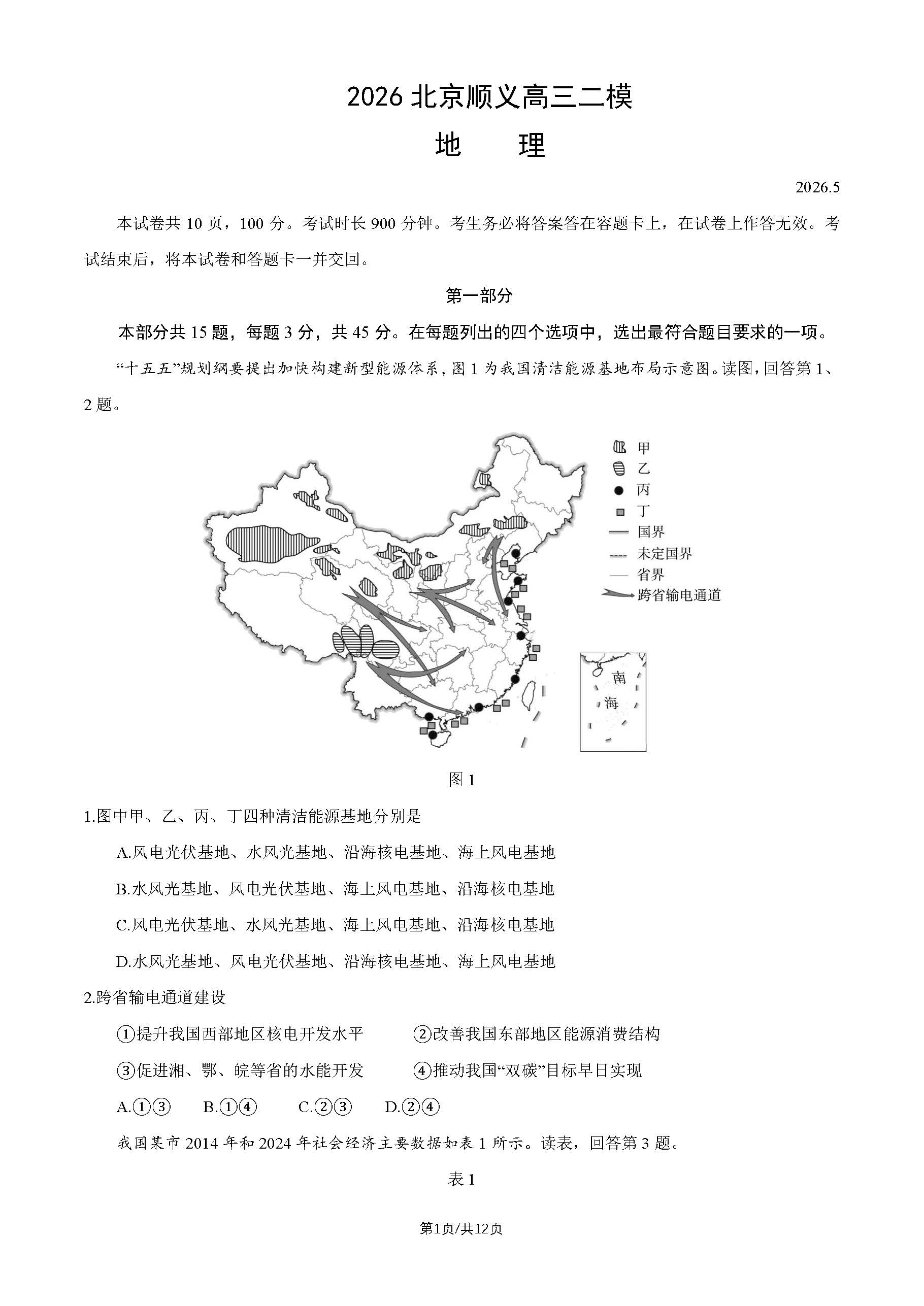 2026北京顺义高三二模

地　理

2026.5

本试卷共10页，100分。考试时长900分钟。考生务必将答案答在容题卡上，在试卷上作答无效。考试结束后，将本试卷和答题卡一并交回。

第一部分

本部分共15题，每题3分，共45分。在每题列出的四个选项中，选出最符合题目要求的一项。

“十五五”规划纲要提出加快构建新型能源体系，图1为我国清洁能源基地布局示意图。读图，回答第1、2题。

甲
乙
丙
丁
国界
未定国界
省界
跨省输电通道

南
海

图1

1.图中甲、乙、丙、丁四种清洁能源基地分别是

A.风电光伏基地、水风光基地、沿海核电基地、海上风电基地

B.水风光基地、风电光伏基地、海上风电基地、沿海核电基地

C.风电光伏基地、水风光基地、海上风电基地、沿海核电基地

D.水风光基地、风电光伏基地、沿海核电基地、海上风电基地

2.跨省输电通道建设

①提升我国西部地区核电开发水平 ②改善我国东部地区能源消费结构

③促进湘、鄂、皖等省的水能开发 ④推动我国“双碳”目标早日实现

A.①③ B.①④ C.②③ D.②④

我国某市2014年和2024年社会经济主要数据如表1所示。读表，回答第3题。

表1

第1页/共12页